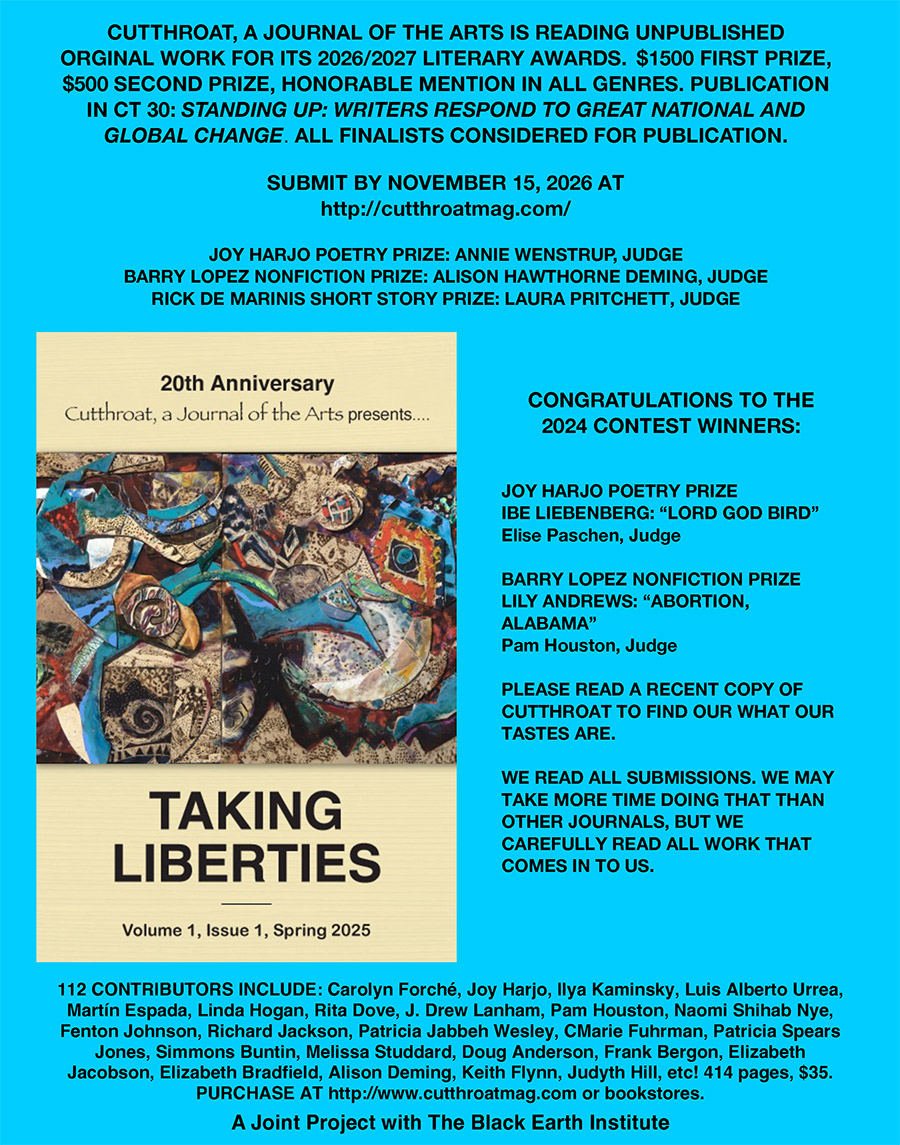 CUTTHROAT, A JOURNAL OF THE ARTS IS READING UNPUBLISHED ORGINAL WORK FOR ITS 2026/2027 LITERARY AWARDS. $1500 FIRST PRIZE, $500 SECOND PRIZE, HONORABLE MENTION IN ALL GENRES. PUBLICATION IN CT 30: STANDING UP: WRITERS RESPOND TO GREAT NATIONAL AND GLOBAL CHANGE. ALL FINALISTS CONSIDERED FOR PUBLICATION.

SUBMIT BY NOVEMBER 15, 2026 AT
http://cutthroatmag.com/

JOY HARJO POETRY PRIZE: ANNIE WENSTRUP, JUDGE
BARRY LOPEZ NONFICTION PRIZE: ALISON HAWTHORNE DEMING, JUDGE
RICK DE MARINIS SHORT STORY PRIZE: LAURA PRITCHETT, JUDGE

20th Anniversary
Cutthroat, a Journal of the Arts presents....

TAKING
LIBERTIES

Volume 1, Issue 1, Spring 2025

CONGRATULATIONS TO THE 2024 CONTEST WINNERS:

JOY HARJO POETRY PRIZE
IBE LIEBENBERG: "LORD GOD BIRD"
Elise Paschen, Judge

BARRY LOPEZ NONFICTION PRIZE
LILY ANDREWS: "ABORTION, ALABAMA"
Pam Houston, Judge

PLEASE READ A RECENT COPY OF CUTTHROAT TO FIND OUR WHAT OUR TASTES ARE.

WE READ ALL SUBMISSIONS. WE MAY TAKE MORE TIME DOING THAT THAN OTHER JOURNALS, BUT WE CAREFULLY READ ALL WORK THAT COMES IN TO US.

112 CONTRIBUTORS INCLUDE: Carolyn Forché, Joy Harjo, Ilya Kaminsky, Luis Alberto Urrea, Martín Espada, Linda Hogan, Rita Dove, J. Drew Lanham, Pam Houston, Naomi Shihab Nye, Fenton Johnson, Richard Jackson, Patricia Jabbeh Wesley, CMarie Fuhrman, Patricia Spears Jones, Simmons Buntin, Melissa Studdard, Doug Anderson, Frank Bergon, Elizabeth Jacobson, Elizabeth Bradfield, Alison Deming, Keith Flynn, Judyth Hill, etc! 414 pages, $35. PURCHASE AT http://www.cutthroatmag.com or bookstores.

A Joint Project with The Black Earth Institute